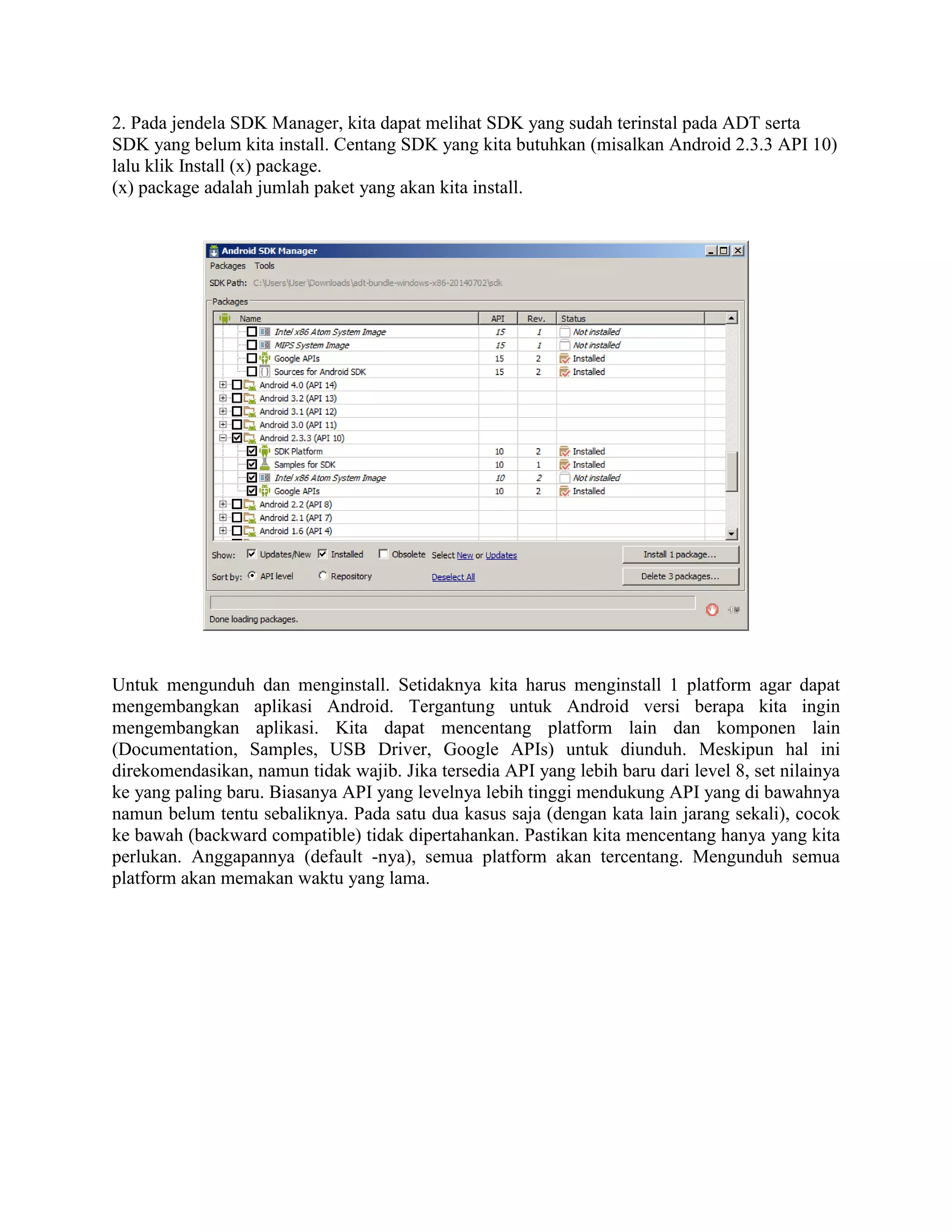 2. Pada jendela SDK Manager, kita dapat melihat SDK yang sudah terinstal pada ADT serta SDK yang belum kita install. Centang SDK yang kita butuhkan (misalkan Android 2.3.3 API 10) lalu klik Install (x) package.
(x) package adalah jumlah paket yang akan kita install.

Android SDK Manager
Packages Tools
SDK Path: C:\Users\User\Downloads\adt-bundle-windows-x86-20140702\sdk
Packages

| Name | API | Rev. | Status |
|---|---|---|---|
| Intel x86 Atom System Image | 15 | 1 | Not installed |
| MIPS System Image | 15 | 1 | Not installed |
| Google APIs | 15 | 2 | Installed |
| Sources for Android SDK | 15 | 2 | Installed |
| Android 4.0 (API 14) | | | |
| Android 3.2 (API 13) | | | |
| Android 3.1 (API 12) | | | |
| Android 3.0 (API 11) | | | |
| Android 2.3.3 (API 10) | | | |
| SDK Platform | 10 | 2 | Installed |
| Samples for SDK | 10 | 1 | Installed |
| Intel x86 Atom System Image | 10 | 2 | Not installed |
| Google APIs | 10 | 2 | Installed |
| Android 2.2 (API 8) | | | |
| Android 2.1 (API 7) | | | |
| Android 1.6 (API 4) | | | |

Show: Updates/New Installed Obsolete Select New or Updates Install 1 package...
Sort by: API level Repository Deselect All Delete 3 packages...
Done loading packages.

Untuk mengunduh dan menginstall. Setidaknya kita harus menginstall 1 platform agar dapat mengembangkan aplikasi Android. Tergantung untuk Android versi berapa kita ingin mengembangkan aplikasi. Kita dapat mencentang platform lain dan komponen lain (Documentation, Samples, USB Driver, Google APIs) untuk diunduh. Meskipun hal ini direkomendasikan, namun tidak wajib. Jika tersedia API yang lebih baru dari level 8, set nilainya ke yang paling baru. Biasanya API yang levelnya lebih tinggi mendukung API yang di bawahnya namun belum tentu sebaliknya. Pada satu dua kasus saja (dengan kata lain jarang sekali), cocok ke bawah (backward compatible) tidak dipertahankan. Pastikan kita mencentang hanya yang kita perlukan. Anggapannya (default -nya), semua platform akan tercentang. Mengunduh semua platform akan memakan waktu yang lama.